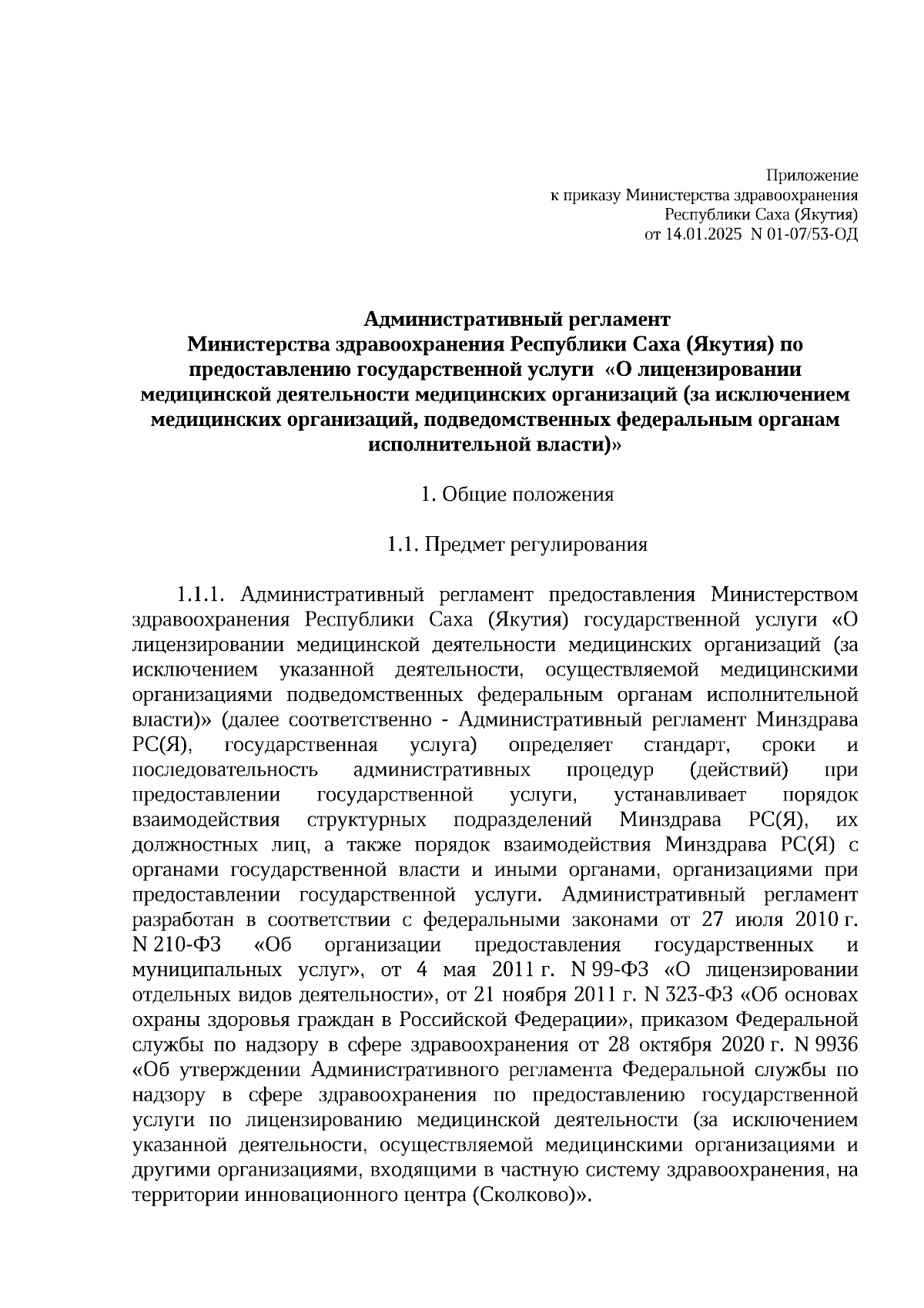 Приложение
к приказу Министерства здравоохранения
Республики Саха (Якутия)
от 14.01.2025 N 01-07/53-ОД

Административный регламент
Министерства здравоохранения Республики Саха (Якутия) по предоставлению государственной услуги «О лицензировании медицинской деятельности медицинских организаций (за исключением медицинских организаций, подведомственных федеральным органам исполнительной власти)»

1. Общие положения

1.1. Предмет регулирования

1.1.1. Административный регламент предоставления Министерством здравоохранения Республики Саха (Якутия) государственной услуги «О лицензировании медицинской деятельности медицинских организаций (за исключением указанной деятельности, осуществляемой медицинскими организациями подведомственных федеральным органам исполнительной власти)» (далее соответственно - Административный регламент Минздрава РС(Я), государственная услуга) определяет стандарт, сроки и последовательность административных процедур (действий) при предоставлении государственной услуги, устанавливает порядок взаимодействия структурных подразделений Минздрава РС(Я), их должностных лиц, а также порядок взаимодействия Минздрава РС(Я) с органами государственной власти и иными органами, организациями при предоставлении государственной услуги. Административный регламент разработан в соответствии с федеральными законами от 27 июля 2010 г. N 210-ФЗ «Об организации предоставления государственных и муниципальных услуг», от 4 мая 2011 г. N 99-ФЗ «О лицензировании отдельных видов деятельности», от 21 ноября 2011 г. N 323-ФЗ «Об основах охраны здоровья граждан в Российской Федерации», приказом Федеральной службы по надзору в сфере здравоохранения от 28 октября 2020 г. N 9936 «Об утверждении Административного регламента Федеральной службы по надзору в сфере здравоохранения по предоставлению государственной услуги по лицензированию медицинской деятельности (за исключением указанной деятельности, осуществляемой медицинскими организациями и другими организациями, входящими в частную систему здравоохранения, на территории инновационного центра (Сколково)».